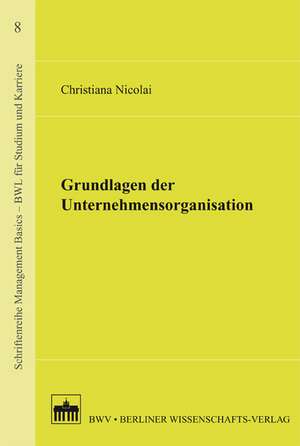 8

Schriftenreihe Management Basics – BWL für Studium und Karriere

Christiana Nicolai

Grundlagen der Unternehmensorganisation

BWV • BERLINER WISSENSCHAFTS-VERLAG